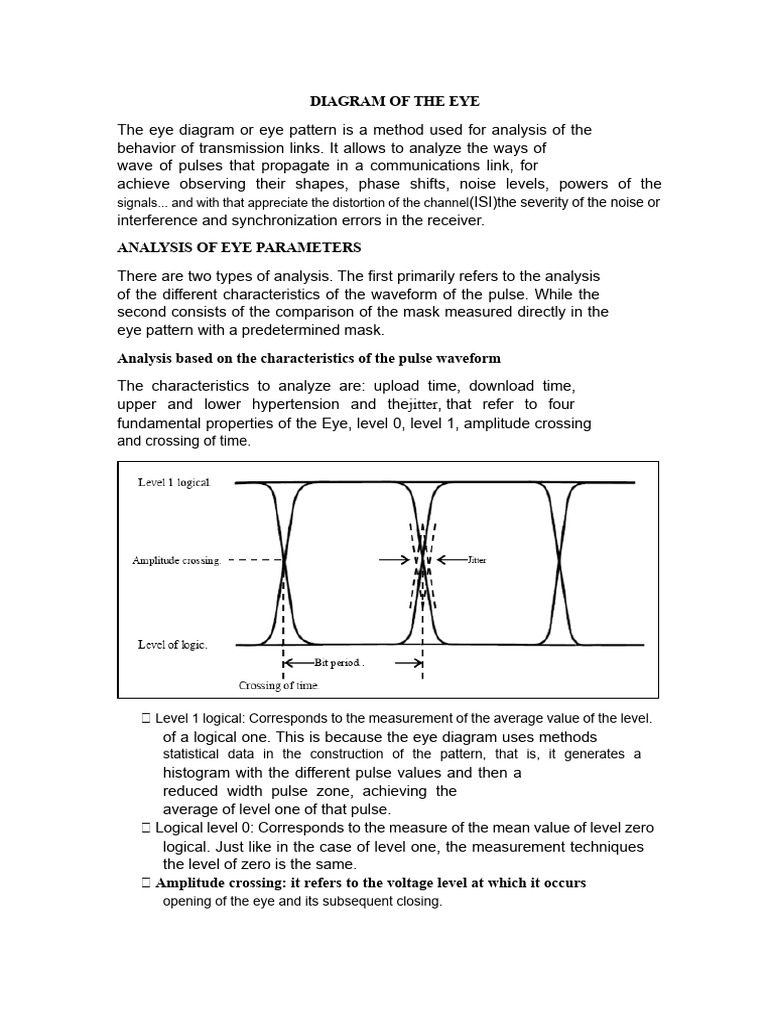 DIAGRAM OF THE EYE

The eye diagram or eye pattern is a method used for analysis of the behavior of transmission links. It allows to analyze the ways of wave of pulses that propagate in a communications link, for achieve observing their shapes, phase shifts, noise levels, powers of the signals... and with that appreciate the distortion of the channel(ISI)the severity of the noise or interference and synchronization errors in the receiver.

ANALYSIS OF EYE PARAMETERS

There are two types of analysis. The first primarily refers to the analysis of the different characteristics of the waveform of the pulse. While the second consists of the comparison of the mask measured directly in the eye pattern with a predetermined mask.

Analysis based on the characteristics of the pulse waveform

The characteristics to analyze are: upload time, download time, upper and lower hypertension and thejitter, that refer to four fundamental properties of the Eye, level 0, level 1, amplitude crossing and crossing of time.

Level 1 logical.
Amplitude crossing.
Jitter
Level of logic.
Bit period .
Crossing of time.

 Level 1 logical: Corresponds to the measurement of the average value of the level. of a logical one. This is because the eye diagram uses methods statistical data in the construction of the pattern, that is, it generates a histogram with the different pulse values and then a reduced width pulse zone, achieving the average of level one of that pulse.
 Logical level 0: Corresponds to the measure of the mean value of level zero logical. Just like in the case of level one, the measurement techniques the level of zero is the same.
 Amplitude crossing: it refers to the voltage level at which it occurs opening of the eye and its subsequent closing.